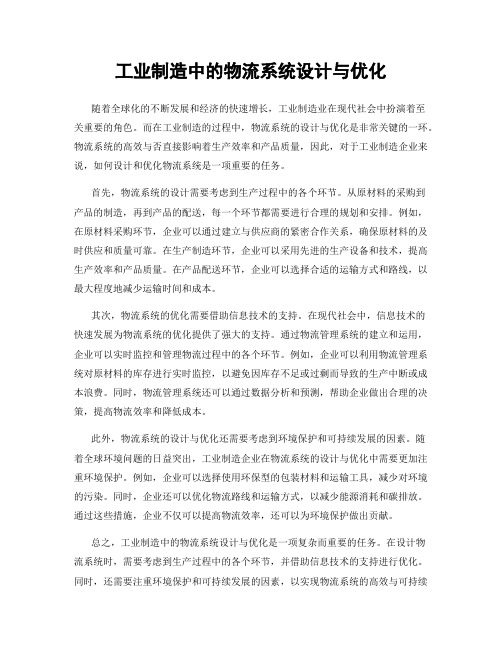 工业制造中的物流系统设计与优化

随着全球化的不断发展和经济的快速增长，工业制造业在现代社会中扮演着至关重要的角色。而在工业制造的过程中，物流系统的设计与优化是非常关键的一环。物流系统的高效与否直接影响着生产效率和产品质量，因此，对于工业制造企业来说，如何设计和优化物流系统是一项重要的任务。

首先，物流系统的设计需要考虑到生产过程中的各个环节。从原材料的采购到产品的制造，再到产品的配送，每一个环节都需要进行合理的规划和安排。例如，在原材料采购环节，企业可以通过建立与供应商的紧密合作关系，确保原材料的及时供应和质量可靠。在生产制造环节，企业可以采用先进的生产设备和技术，提高生产效率和产品质量。在产品配送环节，企业可以选择合适的运输方式和路线，以最大程度地减少运输时间和成本。

其次，物流系统的优化需要借助信息技术的支持。在现代社会中，信息技术的快速发展为物流系统的优化提供了强大的支持。通过物流管理系统的建立和运用，企业可以实时监控和管理物流过程中的各个环节。例如，企业可以利用物流管理系统对原材料的库存进行实时监控，以避免因库存不足或过剩而导致的生产中断或成本浪费。同时，物流管理系统还可以通过数据分析和预测，帮助企业做出合理的决策，提高物流效率和降低成本。

此外，物流系统的设计与优化还需要考虑到环境保护和可持续发展的因素。随着全球环境问题的日益突出，工业制造企业在物流系统的设计与优化中需要更加注重环境保护。例如，企业可以选择使用环保型的包装材料和运输工具，减少对环境的污染。同时，企业还可以优化物流路线和运输方式，以减少能源消耗和碳排放。通过这些措施，企业不仅可以提高物流效率，还可以为环境保护做出贡献。

总之，工业制造中的物流系统设计与优化是一项复杂而重要的任务。在设计物流系统时，需要考虑到生产过程中的各个环节，并借助信息技术的支持进行优化。同时，还需要注重环境保护和可持续发展的因素，以实现物流系统的高效与可持续